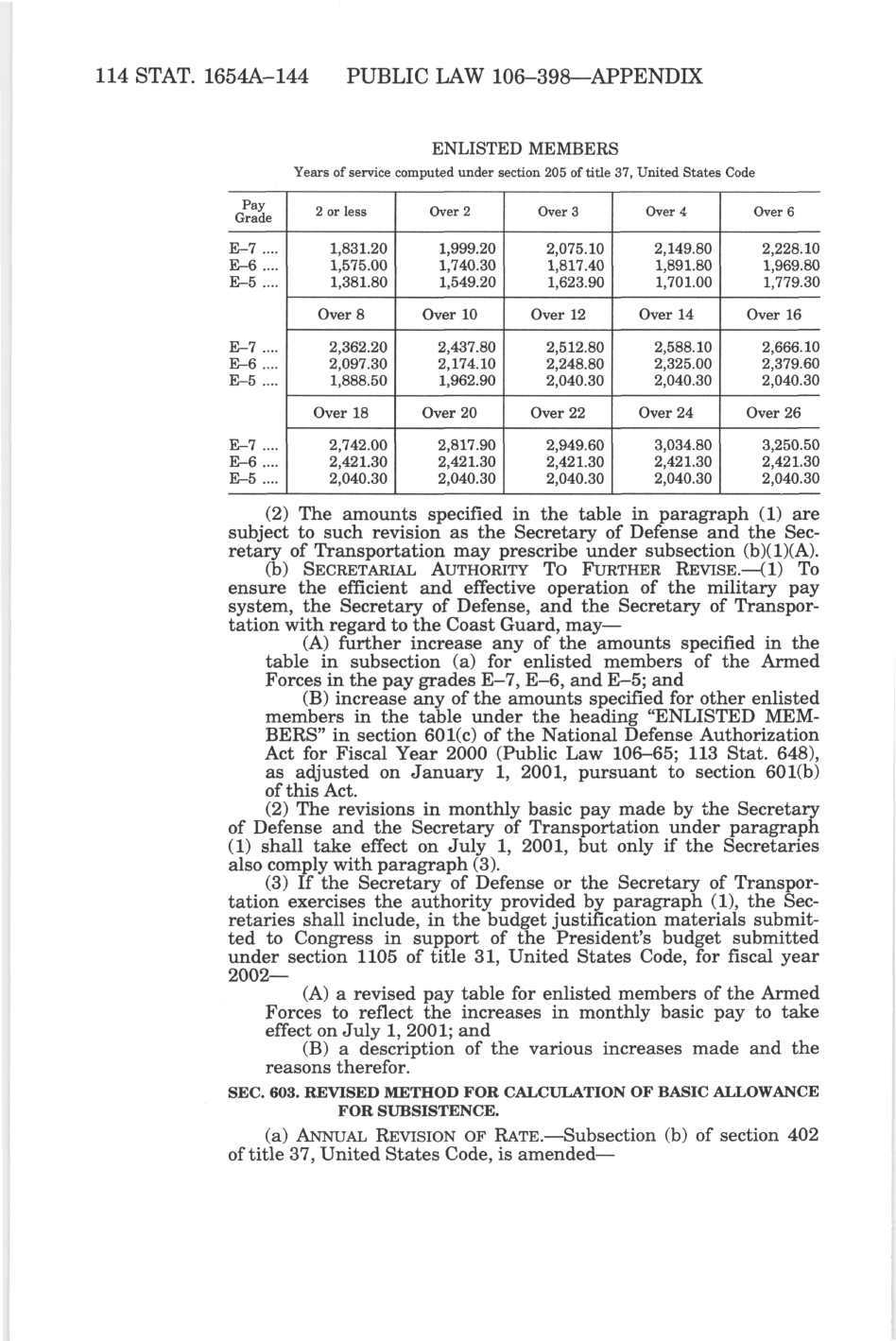 114 STAT. 1654A–144 PUBLIC LAW 106–398—APPENDIX

ENLISTED MEMBERS

Years of service computed under section 205 of title 37, United States Code

| Pay Grade | 2 or less | Over 2 | Over 3 | Over 4 | Over 6 |
|---|---|---|---|---|---|
| E–7 .... | 1,831.20 | 1,999.20 | 2,075.10 | 2,149.80 | 2,228.10 |
| E–6 .... | 1,575.00 | 1,740.30 | 1,817.40 | 1,891.80 | 1,969.80 |
| E–5 .... | 1,381.80 | 1,549.20 | 1,623.90 | 1,701.00 | 1,779.30 |
| | Over 8 | Over 10 | Over 12 | Over 14 | Over 16 |
| E–7 .... | 2,362.20 | 2,437.80 | 2,512.80 | 2,588.10 | 2,666.10 |
| E–6 .... | 2,097.30 | 2,174.10 | 2,248.80 | 2,325.00 | 2,379.60 |
| E–5 .... | 1,888.50 | 1,962.90 | 2,040.30 | 2,040.30 | 2,040.30 |
| | Over 18 | Over 20 | Over 22 | Over 24 | Over 26 |
| E–7 .... | 2,742.00 | 2,817.90 | 2,949.60 | 3,034.80 | 3,250.50 |
| E–6 .... | 2,421.30 | 2,421.30 | 2,421.30 | 2,421.30 | 2,421.30 |
| E–5 .... | 2,040.30 | 2,040.30 | 2,040.30 | 2,040.30 | 2,040.30 |

(2) The amounts specified in the table in paragraph (1) are subject to such revision as the Secretary of Defense and the Secretary of Transportation may prescribe under subsection (b)(1)(A).

(b) SECRETARIAL AUTHORITY TO FURTHER REVISE.—(1) To ensure the efficient and effective operation of the military pay system, the Secretary of Defense, and the Secretary of Transportation with regard to the Coast Guard, may—

(A) further increase any of the amounts specified in the table in subsection (a) for enlisted members of the Armed Forces in the pay grades E–7, E–6, and E–5; and

(B) increase any of the amounts specified for other enlisted members in the table under the heading "ENLISTED MEMBERS" in section 601(c) of the National Defense Authorization Act for Fiscal Year 2000 (Public Law 106–65; 113 Stat. 648), as adjusted on January 1, 2001, pursuant to section 601(b) of this Act.

(2) The revisions in monthly basic pay made by the Secretary of Defense and the Secretary of Transportation under paragraph (1) shall take effect on July 1, 2001, but only if the Secretaries also comply with paragraph (3).

(3) If the Secretary of Defense or the Secretary of Transportation exercises the authority provided by paragraph (1), the Secretaries shall include, in the budget justification materials submitted to Congress in support of the President's budget submitted under section 1105 of title 31, United States Code, for fiscal year 2002—

(A) a revised pay table for enlisted members of the Armed Forces to reflect the increases in monthly basic pay to take effect on July 1, 2001; and

(B) a description of the various increases made and the reasons therefor.

SEC. 603. REVISED METHOD FOR CALCULATION OF BASIC ALLOWANCE FOR SUBSISTENCE.

(a) ANNUAL REVISION OF RATE.—Subsection (b) of section 402 of title 37, United States Code, is amended—